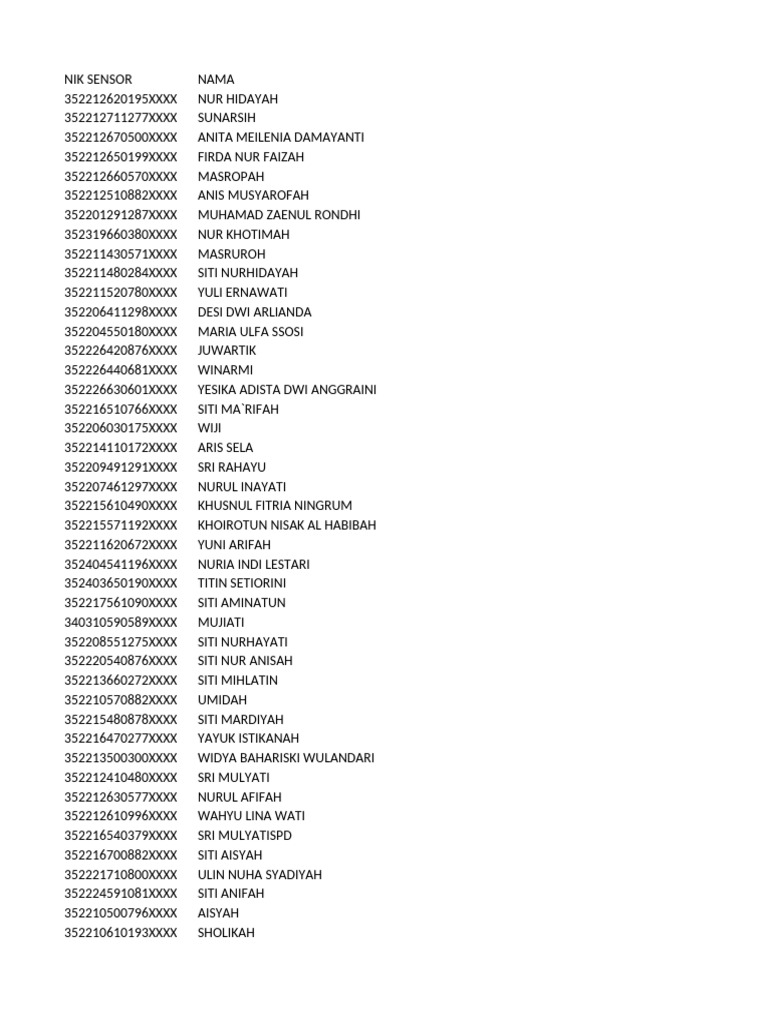 | NIK SENSOR | NAMA |
|---|---|
| 352212620195XXXX | NUR HIDAYAH |
| 352212711277XXXX | SUNARSIH |
| 352212670500XXXX | ANITA MEILENIA DAMAYANTI |
| 352212650199XXXX | FIRDA NUR FAIZAH |
| 352212660570XXXX | MASROPAH |
| 352212510882XXXX | ANIS MUSYAROFAH |
| 352201291287XXXX | MUHAMAD ZAENUL RONDHI |
| 352319660380XXXX | NUR KHOTIMAH |
| 352211430571XXXX | MASRUROH |
| 352211480284XXXX | SITI NURHIDAYAH |
| 352211520780XXXX | YULI ERNAWATI |
| 352206411298XXXX | DESI DWI ARLIANDA |
| 352204550180XXXX | MARIA ULFA SSOSI |
| 352226420876XXXX | JUWARTIK |
| 352226440681XXXX | WINARMI |
| 352226630601XXXX | YESIKA ADISTA DWI ANGGRAINI |
| 352216510766XXXX | SITI MA`RIFAH |
| 352206030175XXXX | WIJI |
| 352214110172XXXX | ARIS SELA |
| 352209491291XXXX | SRI RAHAYU |
| 352207461297XXXX | NURUL INAYATI |
| 352215610490XXXX | KHUSNUL FITRIA NINGRUM |
| 352215571192XXXX | KHOIROTUN NISAK AL HABIBAH |
| 352211620672XXXX | YUNI ARIFAH |
| 352404541196XXXX | NURIA INDI LESTARI |
| 352403650190XXXX | TITIN SETIORINI |
| 352217561090XXXX | SITI AMINATUN |
| 340310590589XXXX | MUJIATI |
| 352208551275XXXX | SITI NURHAYATI |
| 352220540876XXXX | SITI NUR ANISAH |
| 352213660272XXXX | SITI MIHLATIN |
| 352210570882XXXX | UMIDAH |
| 352215480878XXXX | SITI MARDIYAH |
| 352216470277XXXX | YAYUK ISTIKANAH |
| 352213500300XXXX | WIDYA BAHARISKI WULANDARI |
| 352212410480XXXX | SRI MULYATI |
| 352212630577XXXX | NURUL AFIFAH |
| 352212610996XXXX | WAHYU LINA WATI |
| 352216540379XXXX | SRI MULYATISPD |
| 352216700882XXXX | SITI AISYAH |
| 352221710800XXXX | ULIN NUHA SYADIYAH |
| 352224591081XXXX | SITI ANIFAH |
| 352210500796XXXX | AISYAH |
| 352210610193XXXX | SHOLIKAH |